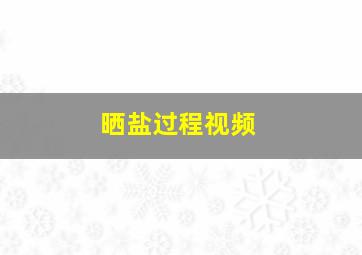 晒盐过程视频